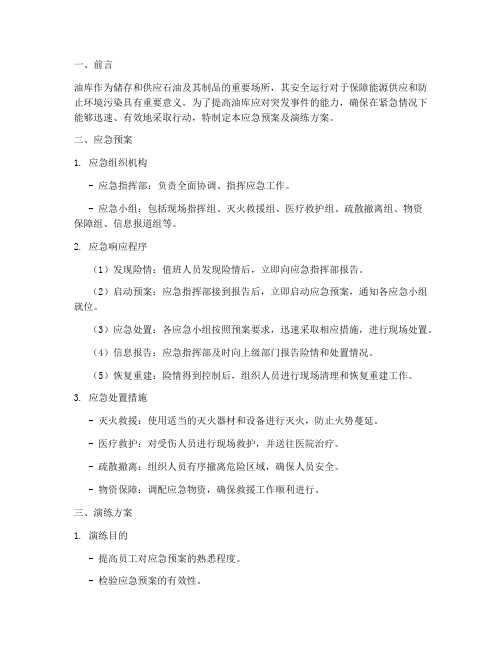 一、前言

油库作为储存和供应石油及其制品的重要场所，其安全运行对于保障能源供应和防止环境污染具有重要意义。为了提高油库应对突发事件的能力，确保在紧急情况下能够迅速、有效地采取行动，特制定本应急预案及演练方案。

二、应急预案

1. 应急组织机构

- 应急指挥部：负责全面协调、指挥应急工作。

- 应急小组：包括现场指挥组、灭火救援组、医疗救护组、疏散撤离组、物资保障组、信息报道组等。

2. 应急响应程序

（1）发现险情：值班人员发现险情后，立即向应急指挥部报告。

（2）启动预案：应急指挥部接到报告后，立即启动应急预案，通知各应急小组就位。

（3）应急处置：各应急小组按照预案要求，迅速采取相应措施，进行现场处置。

（4）信息报告：应急指挥部及时向上级部门报告险情和处置情况。

（5）恢复重建：险情得到控制后，组织人员进行现场清理和恢复重建工作。

3. 应急处置措施

- 灭火救援：使用适当的灭火器材和设备进行灭火，防止火势蔓延。

- 医疗救护：对受伤人员进行现场救护，并送往医院治疗。

- 疏散撤离：组织人员有序撤离危险区域，确保人员安全。

- 物资保障：调配应急物资，确保救援工作顺利进行。

三、演练方案

1. 演练目的

- 提高员工对应急预案的熟悉程度。

- 检验应急预案的有效性。